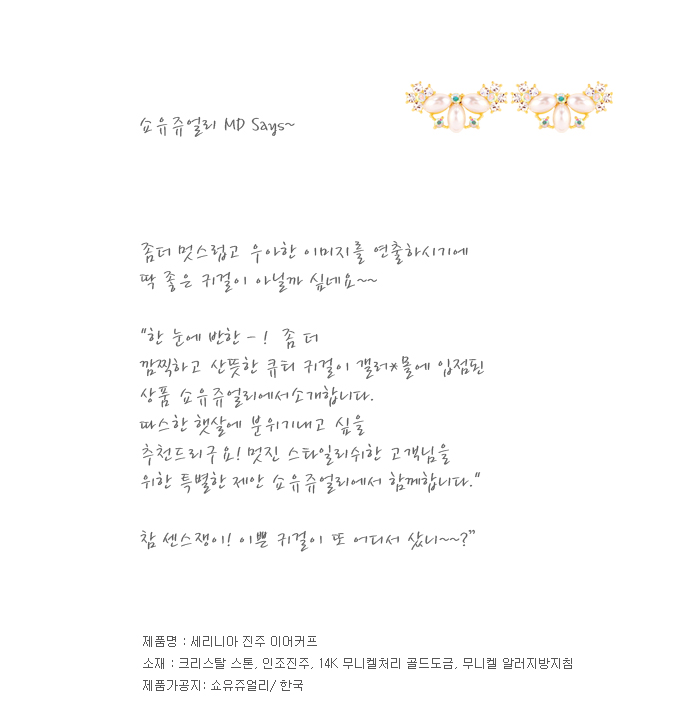 쇼유쥬얼리 MD Says~

좀더 멋스럽고 우아한 이미지를 연출하시기에
딱 좋은 귀걸이 아닐까 싶네요~~

"한 눈에 반한 - ! 좀 더
깜찍하고 산뜻한 큐티 귀걸이 갤러*몰에 입점된
상품 쇼유쥬얼리에서소개합니다.
따스한 햇살에 분위기내고 싶을
추천드리구요! 멋진 스타일리쉬한 고객님을
위한 특별한 제안 쇼유쥬얼리에서 함께합니다."

참 센스쟁이! 이쁜 귀걸이 또 어디서 샀니~~?"

제품명 : 세리니아 진주 이어커프
소재 : 크리스탈 스톤, 인조진주, 14K 무니켈처리 골드도금, 무니켈 알러지방지침
제품가공지: 쇼유쥬얼리/ 한국